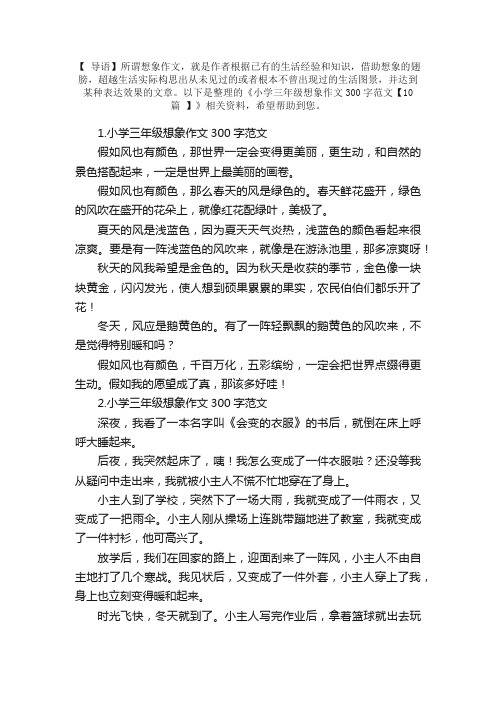 【 导语】所谓想象作文，就是作者根据已有的生活经验和知识，借助想象的翅膀，超越生活实际构思出从未见过的或者根本不曾出现过的生活图景，并达到某种表达效果的文章。以下是整理的《小学三年级想象作文 300 字范文【10 篇 】》相关资料，希望帮助到您。

1.小学三年级想象作文 300 字范文

假如风也有颜色，那世界一定会变得更美丽，更生动，和自然的景色搭配起来，一定是世界上最美丽的画卷。

假如风也有颜色，那么春天的风是绿色的。春天鲜花盛开，绿色的风吹在盛开的花朵上，就像红花配绿叶，美极了。

夏天的风是浅蓝色，因为夏天天气炎热，浅蓝色的颜色看起来很凉爽。要是有一阵浅蓝色的风吹来，就像是在游泳池里，那多凉爽呀！

秋天的风我希望是金色的。因为秋天是收获的季节，金色像一块块黄金，闪闪发光，使人想到硕果累累的果实，农民伯伯们都乐开了花！

冬天，风应是鹅黄色的。有了一阵轻飘飘的鹅黄色的风吹来，不是觉得特别暖和吗？

假如风也有颜色，千百万化，五彩缤纷，一定会把世界点缀得更生动。假如我的愿望成了真，那该多好哇！

2.小学三年级想象作文 300 字范文

深夜，我看了一本名字叫《会变的衣服》的书后，就倒在床上呼呼大睡起来。

后夜，我突然起床了，咦！我怎么变成了一件衣服啦？还没等我从疑问中走出来，我就被小主人不慌不忙地穿在了身上。

小主人到了学校，突然下了一场大雨，我就变成了一件雨衣，又变成了一把雨伞。小主人刚从操场上连跳带蹦地进了教室，我就变成了一件衬衫，他可高兴了。

放学后，我们在回家的路上，迎面刮来了一阵风，小主人不由自主地打了几个寒战。我见状后，又变成了一件外套，小主人穿上了我，身上也立刻变得暖和起来。

时光飞快，冬天就到了。小主人写完作业后，拿着篮球就出去玩